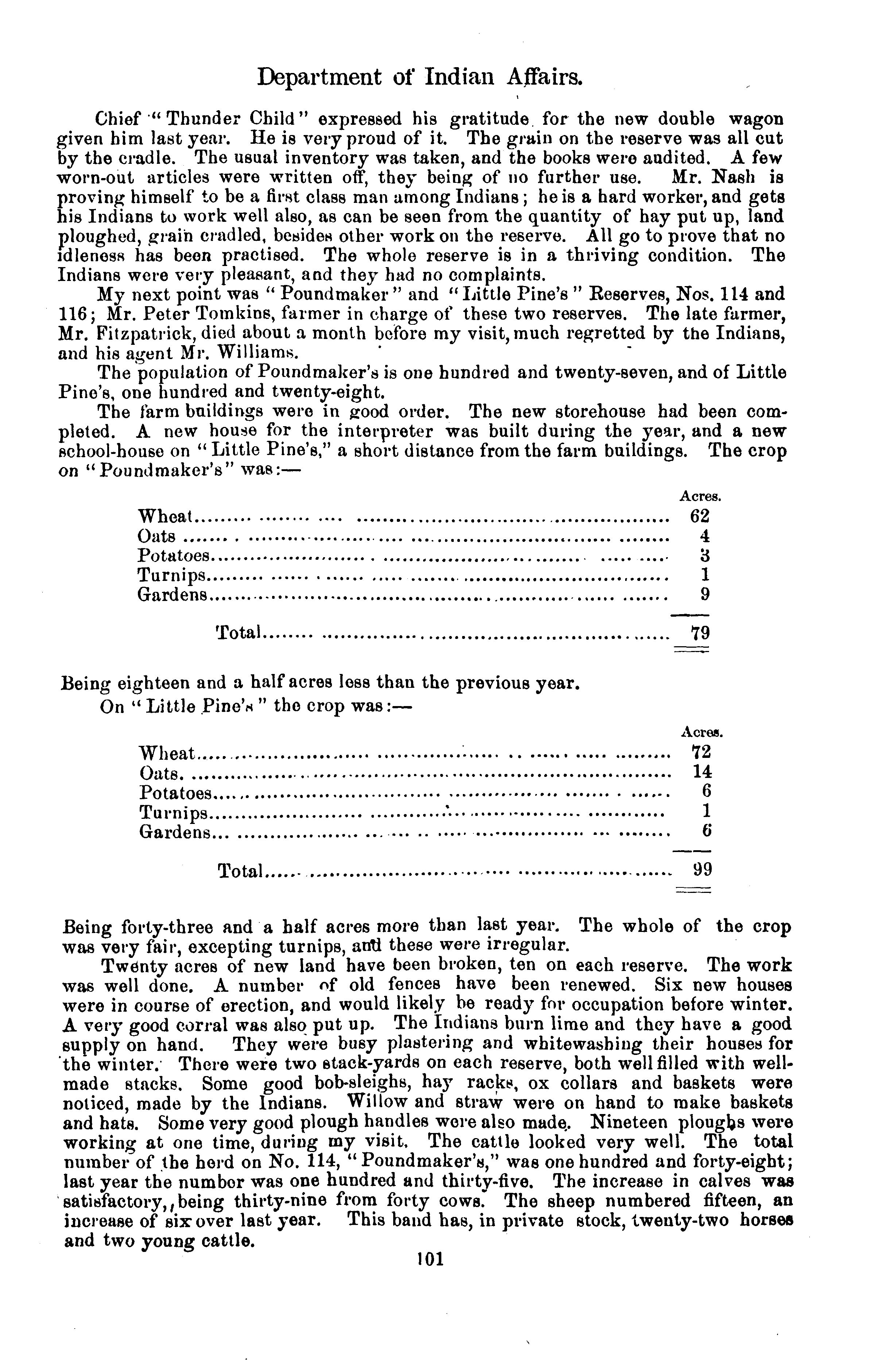 Department of Indian Affairs.

Chief "Thunder Child" expressed his gratitude for the new double wagon given him last year. He is very proud of it. The grain on the reserve was all cut by the cradle. The usual inventory was taken, and the books were audited. A few worn-out articles were written off, they being of no further use. Mr. Nash is proving himself to be a first class man among Indians; he is a hard worker, and gets his Indians to work well also, as can be seen from the quantity of hay put up, land ploughed, grain cradled, besides other work on the reserve. All go to prove that no idleness has been practised. The whole reserve is in a thriving condition. The Indians were very pleasant, and they had no complaints.

My next point was "Poundmaker" and "Little Pine's" Reserves, Nos. 114 and 116; Mr. Peter Tomkins, farmer in charge of these two reserves. The late farmer, Mr. Fitzpatrick, died about a month before my visit, much regretted by the Indians, and his agent Mr. Williams.

The population of Poundmaker's is one hundred and twenty-seven, and of Little Pine's, one hundred and twenty-eight.

The farm buildings were in good order. The new storehouse had been completed. A new house for the interpreter was built during the year, and a new school-house on "Little Pine's," a short distance from the farm buildings. The crop on "Poundmaker's" was:—

| | Acres. |
|---|---|
| Wheat | 62 |
| Oats | 4 |
| Potatoes | 3 |
| Turnips | 1 |
| Gardens | 9 |
| Total | 79 |

Being eighteen and a half acres less than the previous year.

On "Little Pine's" the crop was:—

| | Acres. |
|---|---|
| Wheat | 72 |
| Oats | 14 |
| Potatoes | 6 |
| Turnips | 1 |
| Gardens | 6 |
| Total | 99 |

Being forty-three and a half acres more than last year. The whole of the crop was very fair, excepting turnips, and these were irregular.

Twenty acres of new land have been broken, ten on each reserve. The work was well done. A number of old fences have been renewed. Six new houses were in course of erection, and would likely be ready for occupation before winter. A very good corral was also put up. The Indians burn lime and they have a good supply on hand. They were busy plastering and whitewashing their houses for the winter. There were two stack-yards on each reserve, both well filled with well-made stacks. Some good bob-sleighs, hay racks, ox collars and baskets were noticed, made by the Indians. Willow and straw were on hand to make baskets and hats. Some very good plough handles were also made. Nineteen ploughs were working at one time, during my visit. The cattle looked very well. The total number of the herd on No. 114, "Poundmaker's," was one hundred and forty-eight; last year the number was one hundred and thirty-five. The increase in calves was satisfactory,, being thirty-nine from forty cows. The sheep numbered fifteen, an increase of six over last year. This band has, in private stock, twenty-two horses and two young cattle.

101